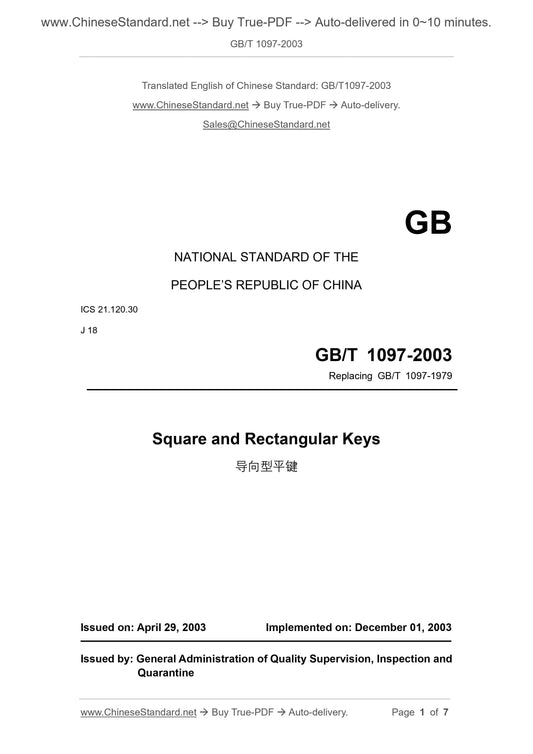 www.ChineseStandard.net --> Buy True-PDF --> Auto-delivered in 0~10 minutes.

GB/T 1097-2003

Translated English of Chinese Standard: GB/T1097-2003

www.ChineseStandard.net → Buy True-PDF → Auto-delivery.

Sales@ChineseStandard.net

GB

NATIONAL STANDARD OF THE

PEOPLE'S REPUBLIC OF CHINA

ICS 21.120.30

J 18

GB/T 1097-2003

Replacing GB/T 1097-1979

Square and Rectangular Keys

导向型平键

Issued on: April 29, 2003 Implemented on: December 01, 2003

Issued by: General Administration of Quality Supervision, Inspection and Quarantine

www.ChineseStandard.net → Buy True-PDF → Auto-delivery. Page 1 of 7